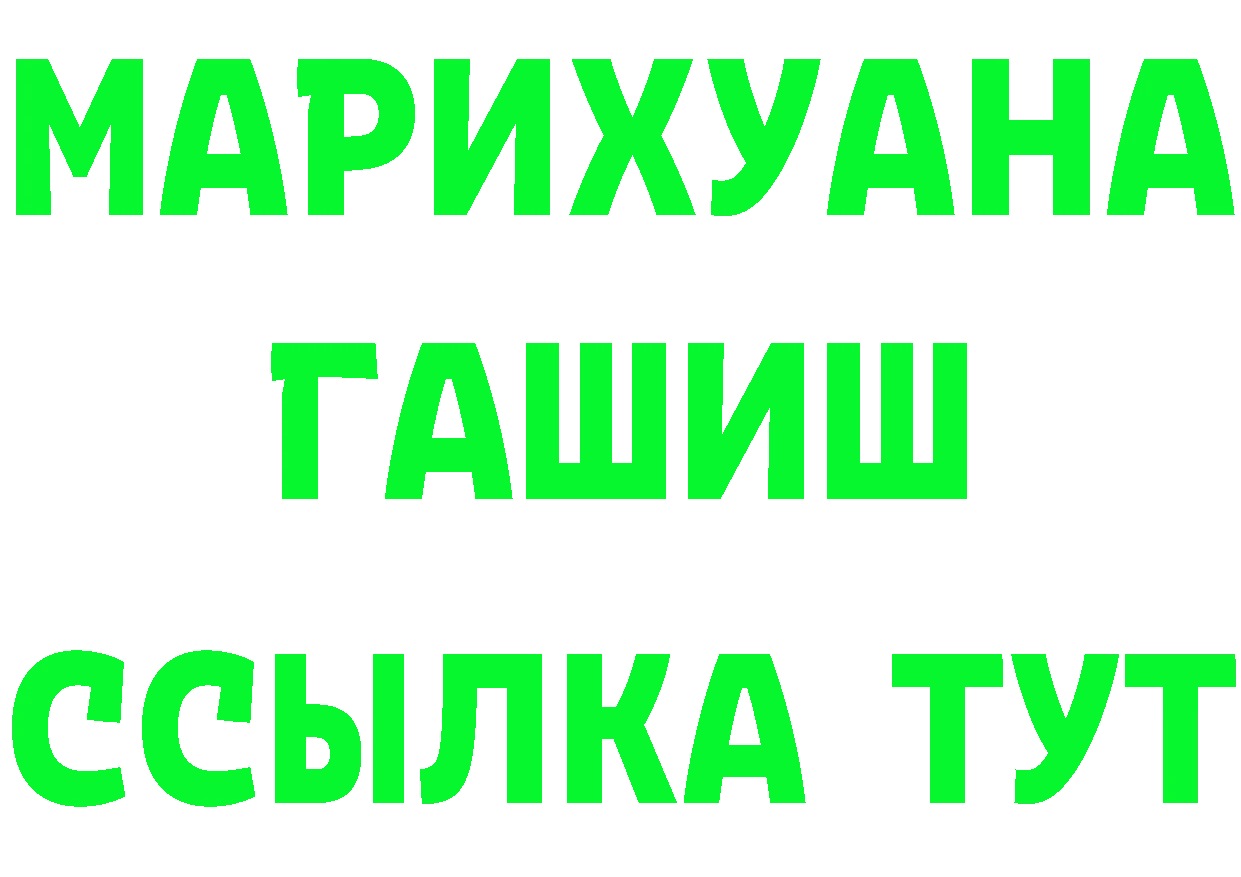 МАРИХУАНА
ГАШИШ
ССЫЛКА ТУТ